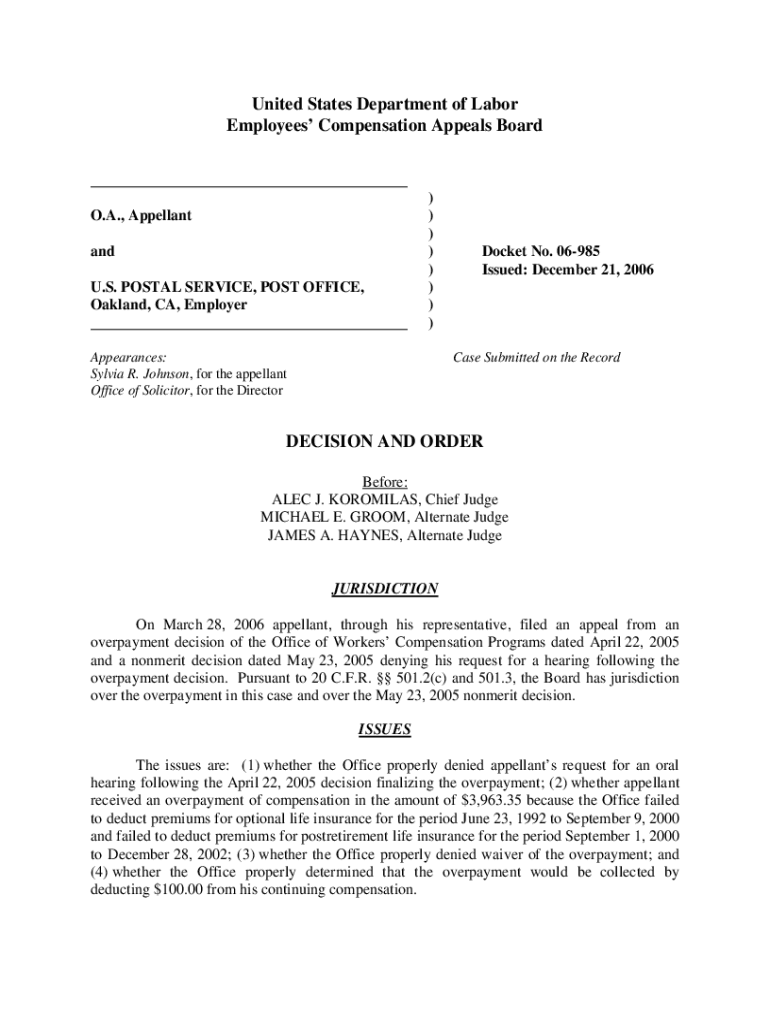 United States Department of Labor
Employees' Compensation Appeals Board

O.A., Appellant

and

U.S. POSTAL SERVICE, POST OFFICE, Oakland, CA, Employer

)
)
)
)
)
)
)
)

Docket No. 06-985
Issued: December 21, 2006

Appearances:
Sylvia R. Johnson, for the appellant
Office of Solicitor, for the Director

Case Submitted on the Record

DECISION AND ORDER

Before:
ALEC J. KOROMILAS, Chief Judge
MICHAEL E. GROOM, Alternate Judge
JAMES A. HAYNES, Alternate Judge

JURISDICTION

On March 28, 2006 appellant, through his representative, filed an appeal from an overpayment decision of the Office of Workers' Compensation Programs dated April 22, 2005 and a nonmerit decision dated May 23, 2005 denying his request for a hearing following the overpayment decision. Pursuant to 20 C.F.R. §§ 501.2(c) and 501.3, the Board has jurisdiction over the overpayment in this case and over the May 23, 2005 nonmerit decision.

ISSUES

The issues are: (1) whether the Office properly denied appellant's request for an oral hearing following the April 22, 2005 decision finalizing the overpayment; (2) whether appellant received an overpayment of compensation in the amount of $3,963.35 because the Office failed to deduct premiums for optional life insurance for the period June 23, 1992 to September 9, 2000 and failed to deduct premiums for postretirement life insurance for the period September 1, 2000 to December 28, 2002; (3) whether the Office properly denied waiver of the overpayment; and (4) whether the Office properly determined that the overpayment would be collected by deducting $100.00 from his continuing compensation.